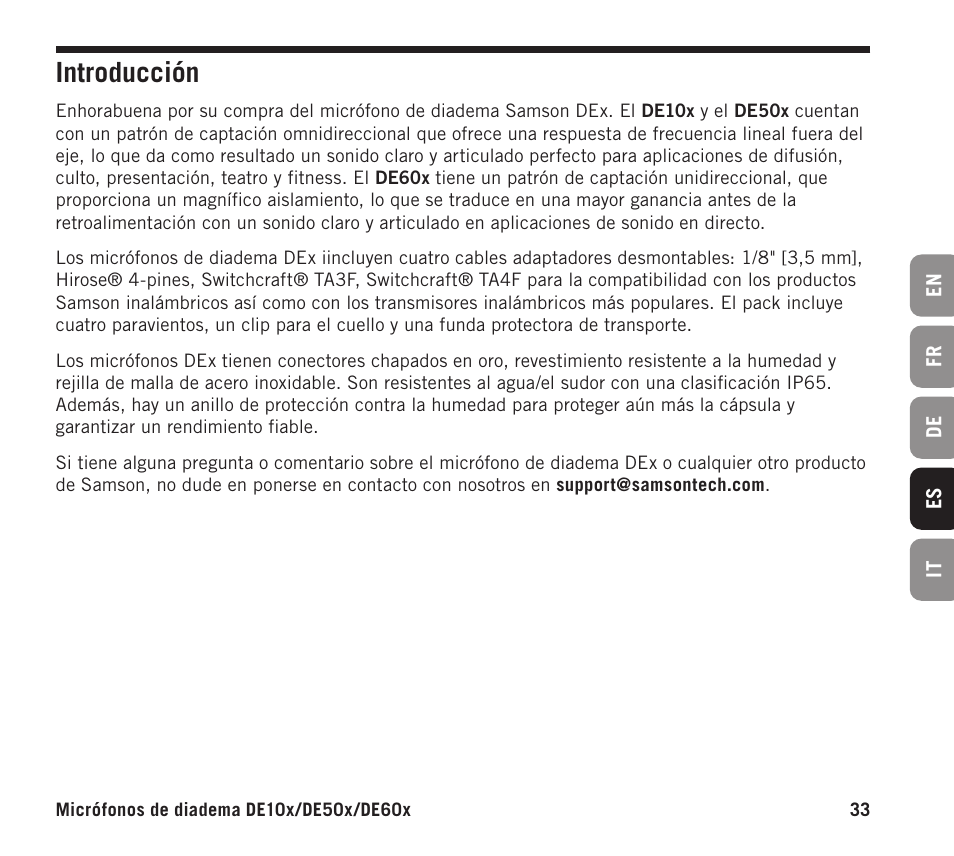 Introducción

Enhorabuena por su compra del micrófono de diadema Samson DEx. El DE10x y el DE50x cuentan con un patrón de captación omnidireccional que ofrece una respuesta de frecuencia lineal fuera del eje, lo que da como resultado un sonido claro y articulado perfecto para aplicaciones de difusión, culto, presentación, teatro y fitness. El DE60x tiene un patrón de captación unidireccional, que proporciona un magnífico aislamiento, lo que se traduce en una mayor ganancia antes de la retroalimentación con un sonido claro y articulado en aplicaciones de sonido en directo.

Los micrófonos de diadema DEx iincluyen cuatro cables adaptadores desmontables: 1/8" [3,5 mm], Hirose® 4-pines, Switchcraft® TA3F, Switchcraft® TA4F para la compatibilidad con los productos Samson inalámbricos así como con los transmisores inalámbricos más populares. El pack incluye cuatro paravientos, un clip para el cuello y una funda protectora de transporte.

Los micrófonos DEx tienen conectores chapados en oro, revestimiento resistente a la humedad y rejilla de malla de acero inoxidable. Son resistentes al agua/el sudor con una clasificación IP65. Además, hay un anillo de protección contra la humedad para proteger aún más la cápsula y garantizar un rendimiento fiable.

Si tiene alguna pregunta o comentario sobre el micrófono de diadema DEx o cualquier otro producto de Samson, no dude en ponerse en contacto con nosotros en support@samsontech.com.

EN
FR
DE
ES
IT

Micrófonos de diadema DE10x/DE50x/DE60x 33